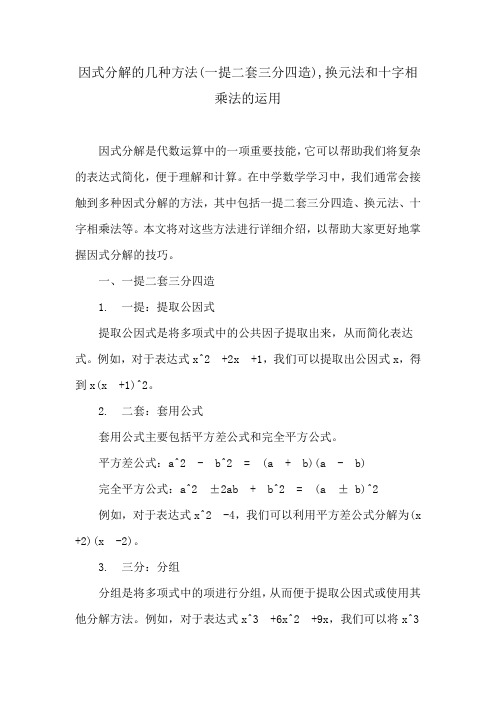 因式分解的几种方法(一提二套三分四造),换元法和十字相乘法的运用

因式分解是代数运算中的一项重要技能,它可以帮助我们将复杂的表达式简化,便于理解和计算。在中学数学学习中,我们通常会接触到多种因式分解的方法,其中包括一提二套三分四造、换元法、十字相乘法等。本文将对这些方法进行详细介绍,以帮助大家更好地掌握因式分解的技巧。

一、一提二套三分四造

1. 一提:提取公因式

提取公因式是将多项式中的公共因子提取出来,从而简化表达式。例如,对于表达式 x^2 +2x +1,我们可以提取出公因式 x,得到 x(x +1)^2。

2. 二套:套用公式

套用公式主要包括平方差公式和完全平方公式。

平方差公式:a^2 - b^2 = (a + b)(a - b)

完全平方公式:a^2 ±2ab + b^2 = (a ± b)^2

例如,对于表达式 x^2 -4,我们可以利用平方差公式分解为(x +2)(x -2)。

3. 三分:分组

分组是将多项式中的项进行分组,从而便于提取公因式或使用其他分解方法。例如,对于表达式 x^3 +6x^2 +9x,我们可以将 x^3